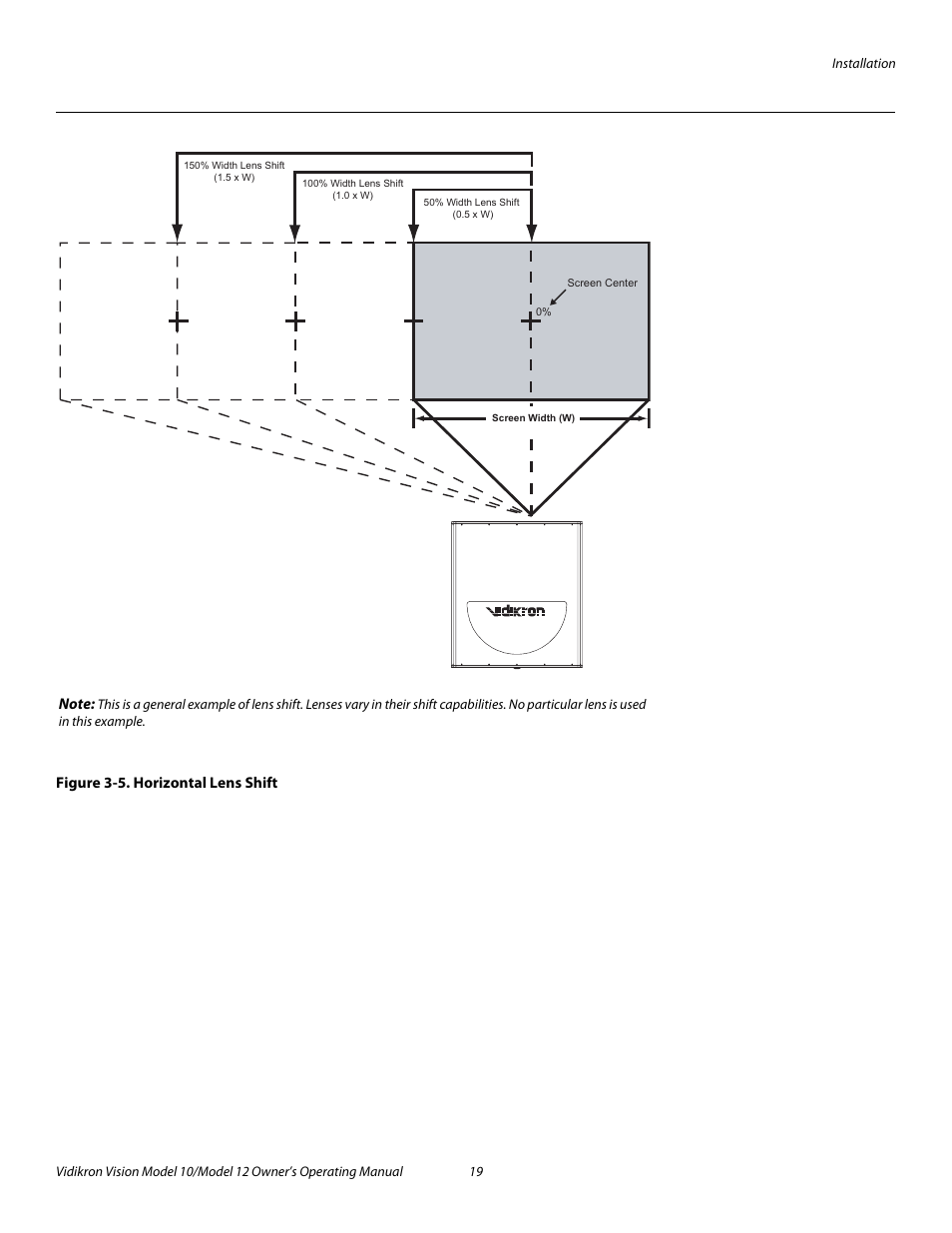 Installation

150% Width Lens Shift
(1.5 x W)

100% Width Lens Shift
(1.0 x W)

50% Width Lens Shift
(0.5 x W)

Screen Center

0%

Screen Width (W)

Vidikron

Note: This is a general example of lens shift. Lenses vary in their shift capabilities. No particular lens is used in this example.

Figure 3-5. Horizontal Lens Shift

Vidikron Vision Model 10/Model 12 Owner's Operating Manual 19